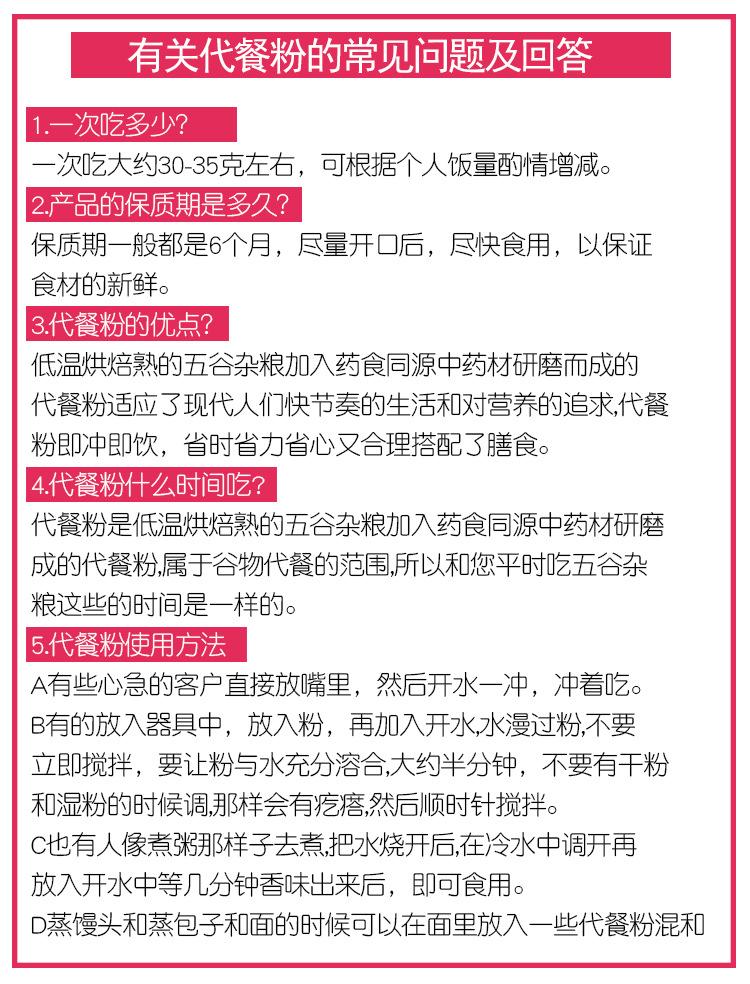 有关代餐粉的常见问题及回答

1.一次吃多少?

一次吃大约30-35克左右，可根据个人饭量酌情增减。

2.产品的保质期是多久?

保质期一般都是6个月，尽量开口后，尽快食用，以保证食材的新鲜。

3.代餐粉的优点?

低温烘焙熟的五谷杂粮加入药食同源中药材研磨而成的代餐粉适应了现代人们快节奏的生活和对营养的追求,代餐粉即冲即饮，省时省力省心又合理搭配了膳食。

4.代餐粉什么时间吃?

代餐粉是低温烘焙熟的五谷杂粮加入药食同源中药材研磨成的代餐粉,属于谷物代餐的范围,所以和您平时吃五谷杂粮这些的时间是一样的。

5.代餐粉使用方法

A有些心急的客户直接放嘴里，然后开水一冲，冲着吃。

B有的放入器具中，放入粉，再加入开水,水漫过粉,不要立即搅拌，要让粉与水充分溶合,大约半分钟，不要有干粉和湿粉的时候调,那样会有疙瘩,然后顺时针搅拌。

C也有人像煮粥那样子去煮,把水烧开后,在冷水中调开再放入开水中等几分钟香味出来后，即可食用。

D蒸馒头和蒸包子和面的时候可以在面里放入一些代餐粉混和